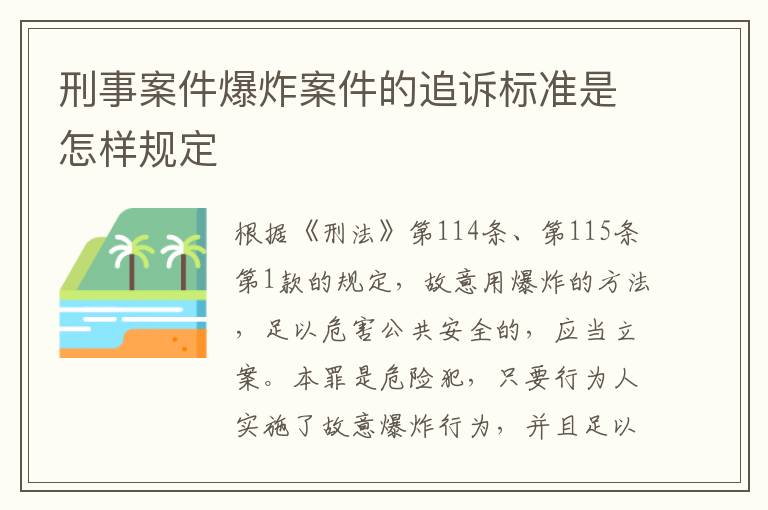 刑事案件爆炸案件的追诉标准是怎样规定

根据《刑法》第114条、第115条第1款的规定，故意用爆炸的方法，足以危害公共安全的，应当立案。本罪是危险犯，只要行为人实施了故意爆炸行为，并且足以